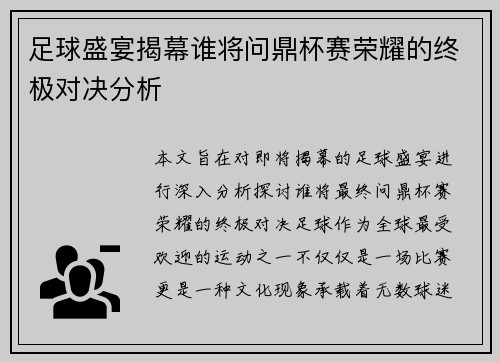 足球盛宴揭幕谁将问鼎杯赛荣耀的终极对决分析

本文旨在对即将揭幕的足球盛宴进行深入分析探讨谁将最终问鼎杯赛荣耀的终极对决足球作为全球最受欢迎的运动之一不仅仅是一场比赛更是一种文化现象承载着无数球迷